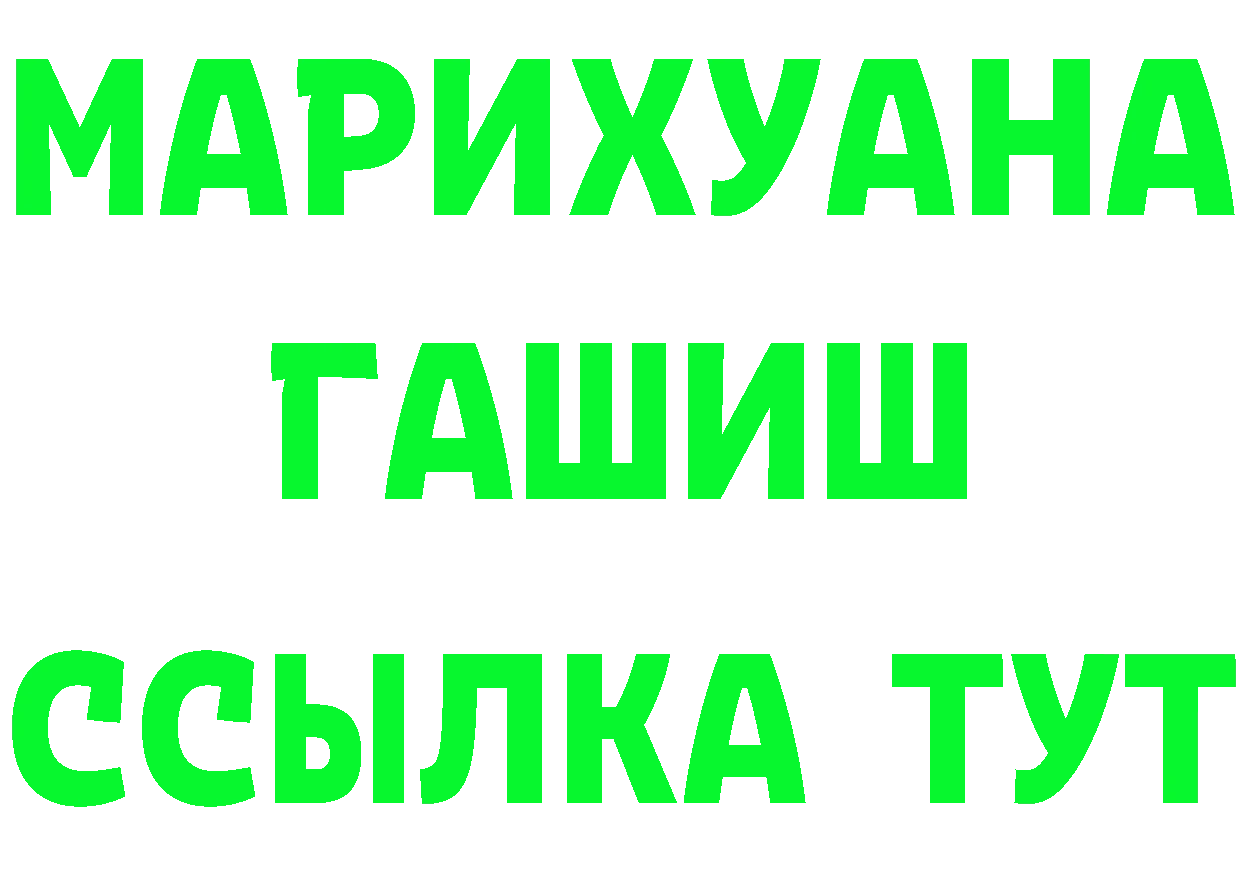 МАРИХУАНА
ГАШИШ
ССЫЛКА ТУТ